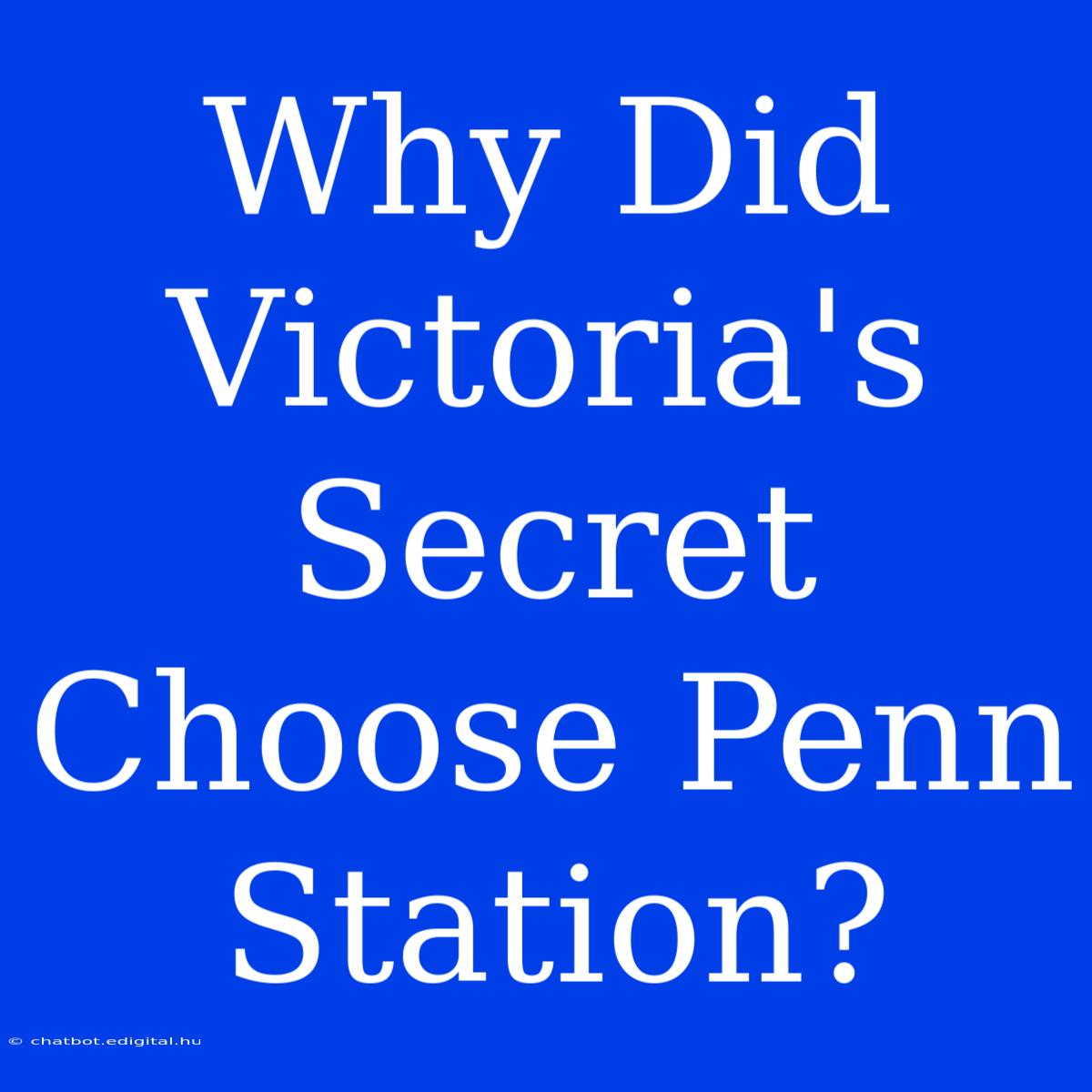 Why Did Victoria's Secret Choose Penn Station?

© chatbot.edigital.hu